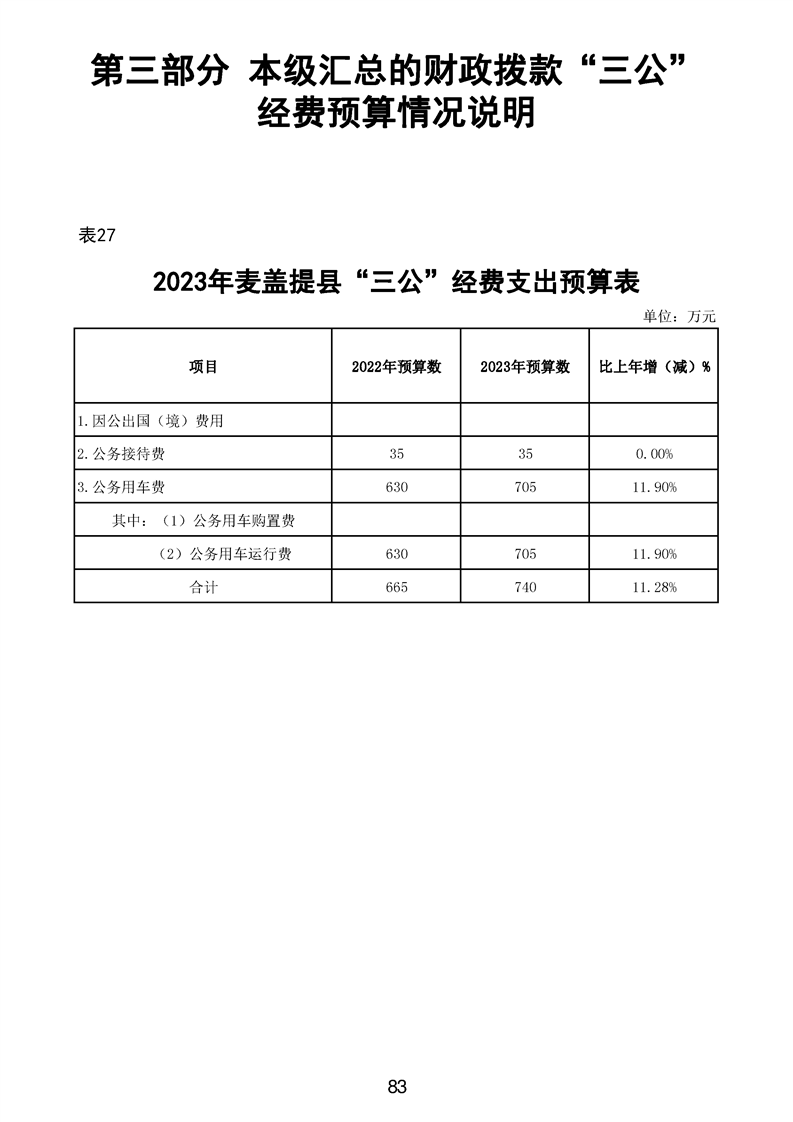 第三部分 本级汇总的财政拨款“三公”经费预算情况说明

表27

2023年麦盖提县“三公”经费支出预算表

单位：万元

| 项目 | 2022年预算数 | 2023年预算数 | 比上年增（减）% |
|---|---|---|---|
| 1.因公出国（境）费用 | | | |
| 2.公务接待费 | 35 | 35 | 0.00% |
| 3.公务用车费 | 630 | 705 | 11.90% |
| 其中：（1）公务用车购置费 | | | |
| （2）公务用车运行费 | 630 | 705 | 11.90% |
| 合计 | 665 | 740 | 11.28% |

83